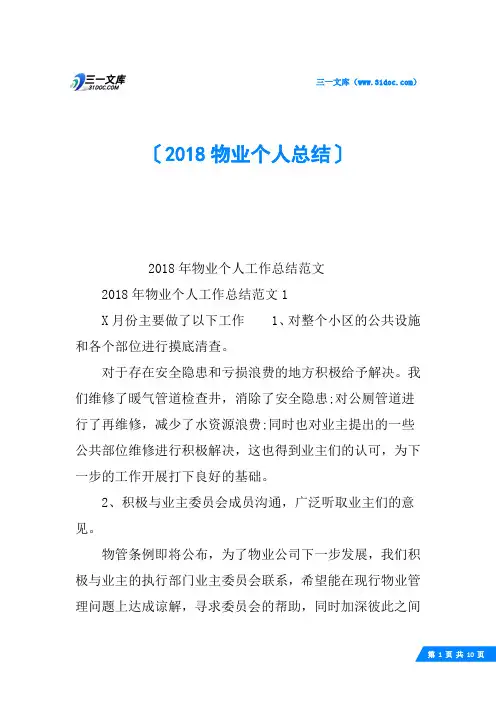 三一文库
31DOC.COM

三一文库（www.31doc.com）

〔2018 物业个人总结〕

2018 年物业个人工作总结范文

2018 年物业个人工作总结范文 1

X 月份主要做了以下工作　　1、对整个小区的公共设施和各个部位进行摸底清查。

对于存在安全隐患和亏损浪费的地方积极给予解决。我们维修了暖气管道检查井，消除了安全隐患;对公厕管道进行了再维修，减少了水资源浪费;同时也对业主提出的一些公共部位维修进行积极解决，这也得到业主们的认可，为下一步的工作开展打下良好的基础。

2、积极与业主委员会成员沟通，广泛听取业主们的意见。

物管条例即将公布，为了物业公司下一步发展，我们积极与业主的执行部门业主委员会联系，希望能在现行物业管理问题上达成谅解，寻求委员会的帮助，同时加深彼此之间

第 1 页 共 10 页